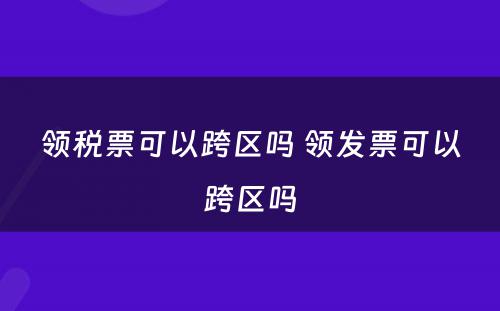 领税票可以跨区吗 领发票可以跨区吗